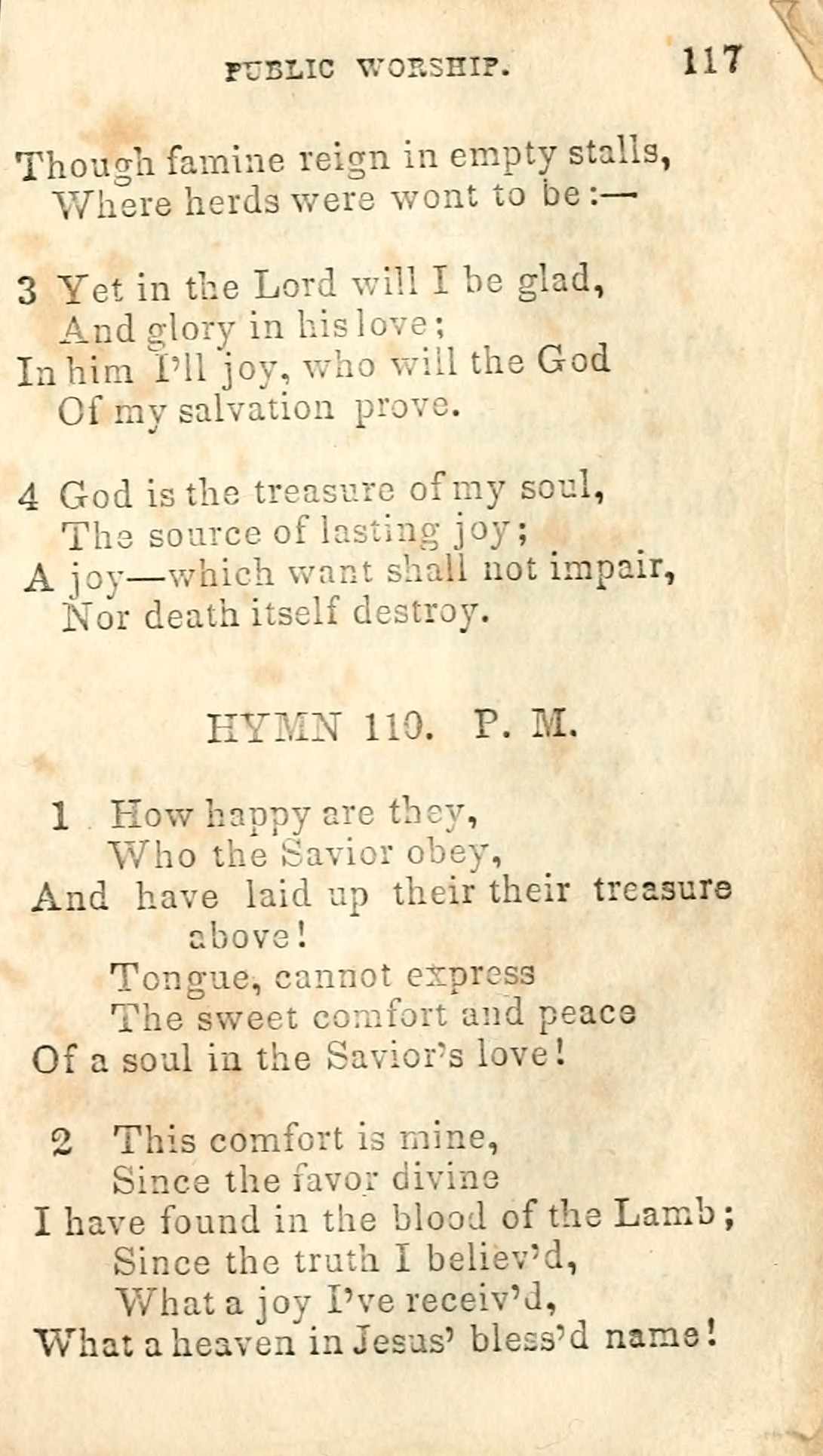 PUBLIC WORSHIP. 117

Though famine reign in empty stalls,
Where herds were wont to be:—

3 Yet in the Lord will I be glad,
And glory in his love;
In him I'll joy, who will the God
Of my salvation prove.

4 God is the treasure of my soul,
The source of lasting joy;
A joy—which want shall not impair,
Nor death itself destroy.

HYMN 110. P. M.

1 How happy are they,
Who the Savior obey,
And have laid up their their treasure above!
Tongue, cannot express
The sweet comfort and peace
Of a soul in the Savior's love!

2 This comfort is mine,
Since the favor divine
I have found in the blood of the Lamb;
Since the truth I believ'd,
What a joy I've receiv'd,
What a heaven in Jesus' bless'd name!